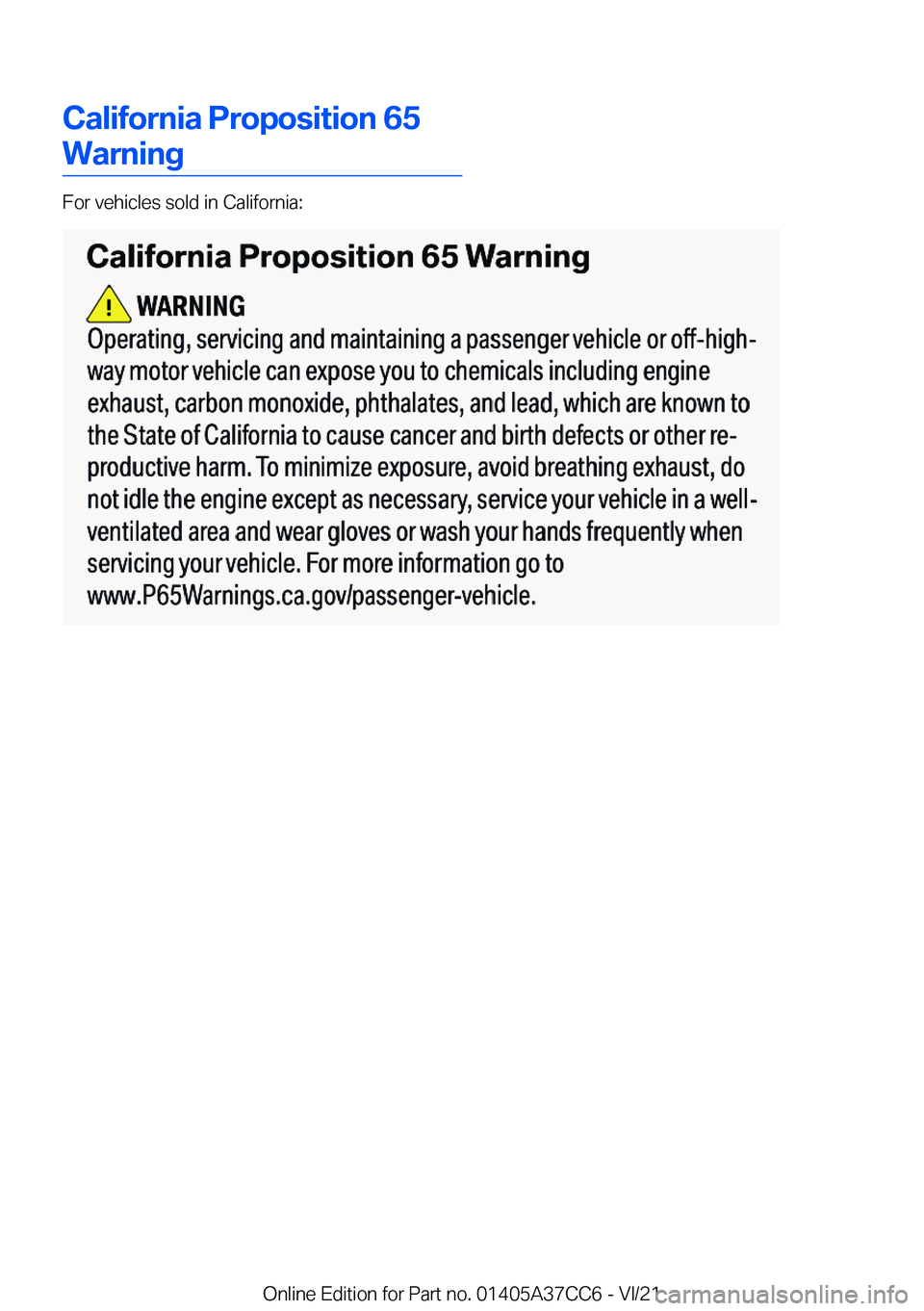 California Proposition 65 Warning

For vehicles sold in California:

California Proposition 65 Warning

WARNING

Operating, servicing and maintaining a passenger vehicle or off-highway motor vehicle can expose you to chemicals including engine exhaust, carbon monoxide, phthalates, and lead, which are known to the State of California to cause cancer and birth defects or other reproductive harm. To minimize exposure, avoid breathing exhaust, do not idle the engine except as necessary, service your vehicle in a well-ventilated area and wear gloves or wash your hands frequently when servicing your vehicle. For more information go to www.P65Warnings.ca.gov/passenger-vehicle.

Online Edition for Part no. 01405A37CC6 - VI/21

carmanualsonline.info